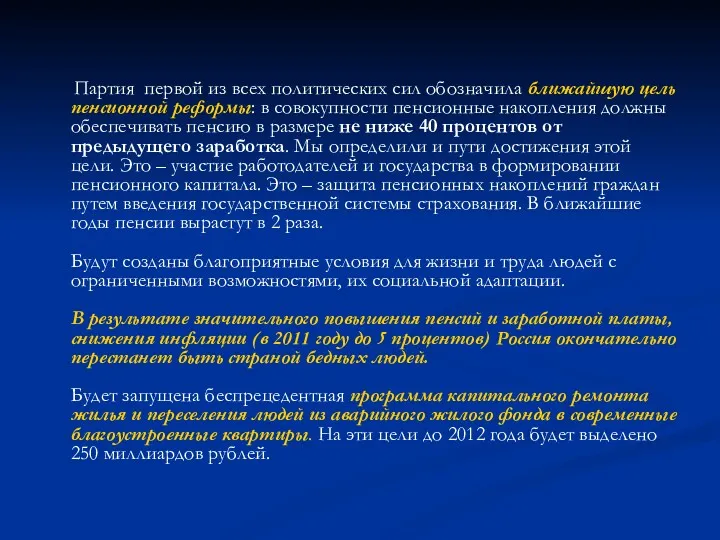 Партия первой из всех политических сил обозначила ближайшую цель пенсионной реформы: в совокупности пенсионные накопления должны обеспечивать пенсию в размере не ниже 40 процентов от предыдущего заработка. Мы определили и пути достижения этой цели. Это – участие работодателей и государства в формировании пенсионного капитала. Это – защита пенсионных накоплений граждан путем введения государственной системы страхования. В ближайшие годы пенсии вырастут в 2 раза.

Будут созданы благоприятные условия для жизни и труда людей с ограниченными возможностями, их социальной адаптации.

В результате значительного повышения пенсий и заработной платы, снижения инфляции (в 2011 году до 5 процентов) Россия окончательно перестанет быть страной бедных людей.

Будет запущена беспрецедентная программа капитального ремонта жилья и переселения людей из аварийного жилого фонда в современные благоустроенные квартиры. На эти цели до 2012 года будет выделено 250 миллиардов рублей.